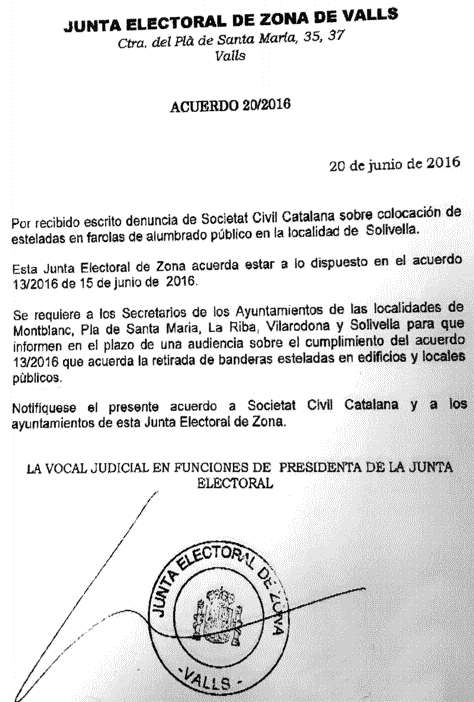 JUNTA ELECTORAL DE ZONA DE VALLS
Ctra. del Plà de Santa Maria, 35, 37
Valls

ACUERDO 20/2016

20 de junio de 2016

Por recibido escrito denuncia de Societat Civil Catalana sobre colocación de esteladas en farolas de alumbrado público en la localidad de Solivella.

Esta Junta Electoral de Zona acuerda estar a lo dispuesto en el acuerdo 13/2016 de 15 de junio de 2016.

Se requiere a los Secretarios de los Ayuntamientos de las localidades de Montblanc, Pla de Santa Maria, La Riba, Vilarodona y Solivella para que informen en el plazo de una audiencia sobre el cumplimiento del acuerdo 13/2016 que acuerda la retirada de banderas esteladas en edificios y locales públicos.

Notifíquese el presente acuerdo a Societat Civil Catalana y a los ayuntamientos de esta Junta Electoral de Zona.

LA VOCAL JUDICIAL EN FUNCIONES DE PRESIDENTA DE LA JUNTA ELECTORAL

JUNTA ELECTORAL DE ZONA
-VALLS-